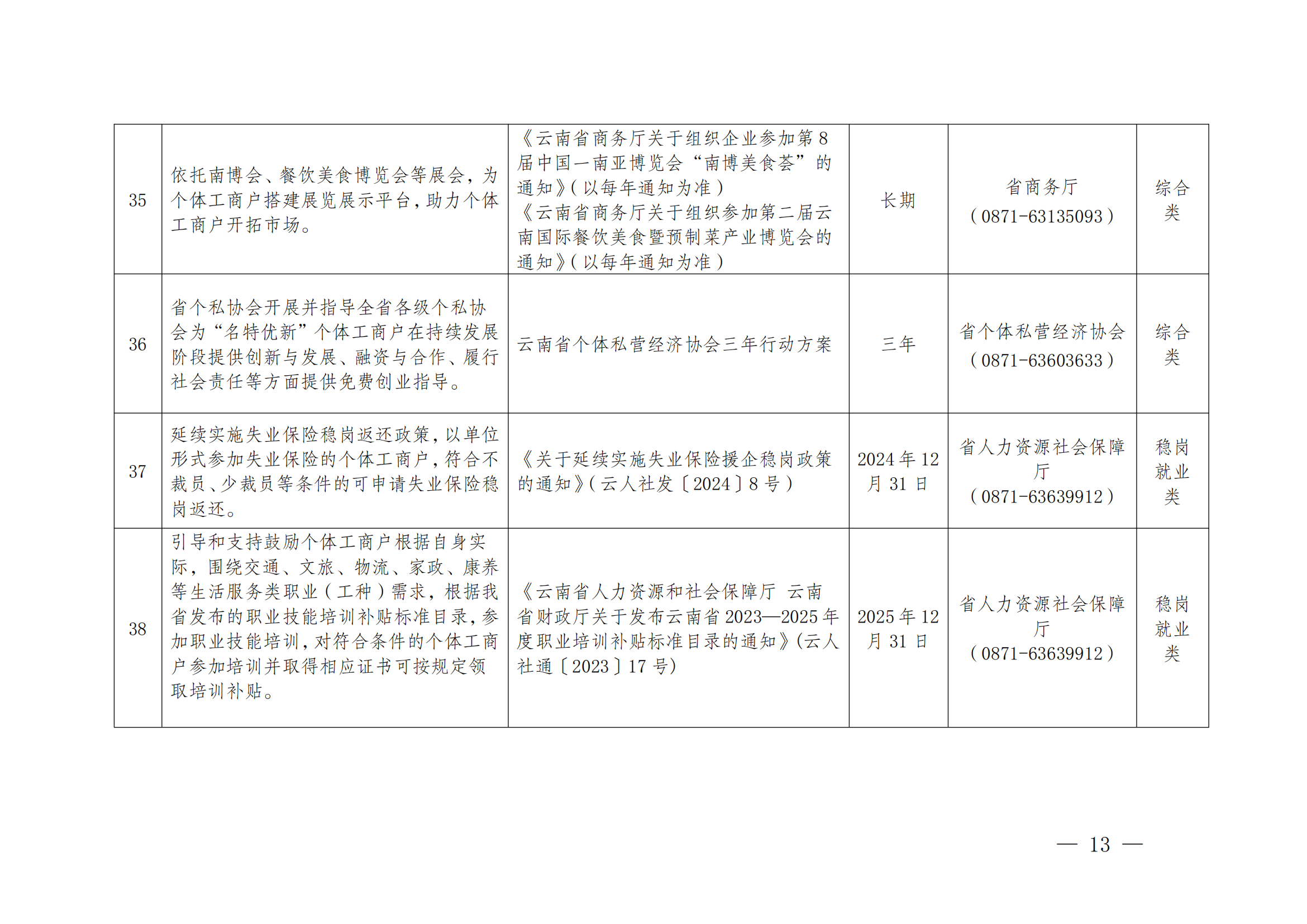 | 35 | 依托南博会、餐饮美食博览会等展会，为个体工商户搭建展览展示平台，助力个体工商户开拓市场。 | 《云南省商务厅关于组织企业参加第8届中国—南亚博览会“南博美食荟”的通知》（以每年通知为准）《云南省商务厅关于组织参加第二届云南国际餐饮美食暨预制菜产业博览会的通知》（以每年通知为准） | 长期 | 省商务厅（0871-63135093） | 综合类 |
|---|---|---|---|---|---|
| 36 | 省个私协会开展并指导全省各级个私协会为“名特优新”个体工商户在持续发展阶段提供创新与发展、融资与合作、履行社会责任等方面提供免费创业指导。 | 云南省个体私营经济协会三年行动方案 | 三年 | 省个体私营经济协会（0871-63603633） | 综合类 |
| 37 | 延续实施失业保险稳岗返还政策，以单位形式参加失业保险的个体工商户，符合不裁员、少裁员等条件的可申请失业保险稳岗返还。 | 《关于延续实施失业保险援企稳岗政策的通知》（云人社发〔2024〕8号） | 2024年12月31日 | 省人力资源社会保障厅（0871-63639912） | 稳岗就业类 |
| 38 | 引导和支持鼓励个体工商户根据自身实际，围绕交通、文旅、物流、家政、康养等生活服务类职业（工种）需求，根据我省发布的职业技能培训补贴标准目录，参加职业技能培训，对符合条件的个体工商户参加培训并取得相应证书可按规定领取培训补贴。 | 《云南省人力资源和社会保障厅 云南省财政厅关于发布云南省2023—2025年度职业培训补贴标准目录的通知》（云人社通〔2023〕17号） | 2025年12月31日 | 省人力资源社会保障厅（0871-63639912） | 稳岗就业类 |

— 13 —